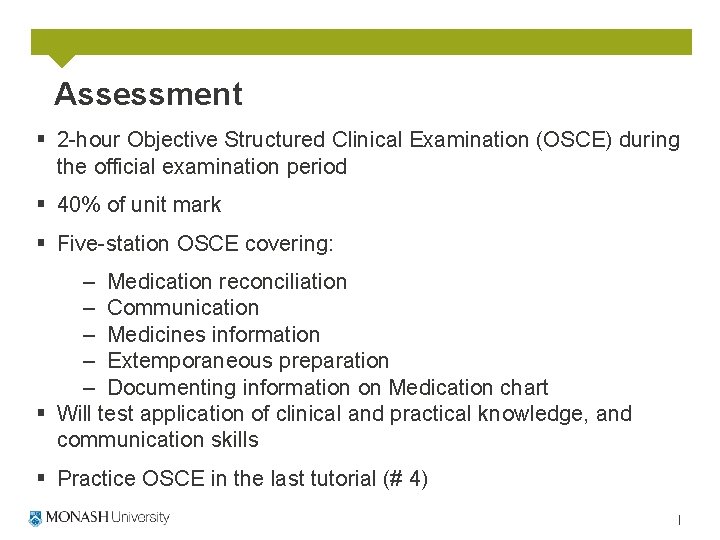 Assessment

▪ 2-hour Objective Structured Clinical Examination (OSCE) during the official examination period

▪ 40% of unit mark

▪ Five-station OSCE covering:

– Medication reconciliation
– Communication
– Medicines information
– Extemporaneous preparation
– Documenting information on Medication chart

▪ Will test application of clinical and practical knowledge, and communication skills

▪ Practice OSCE in the last tutorial (# 4)

MONASH University

1